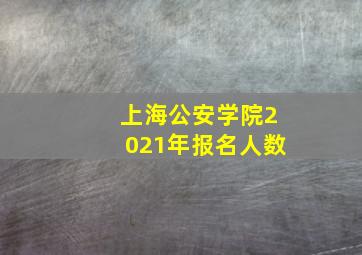 上海公安学院2021年报名人数